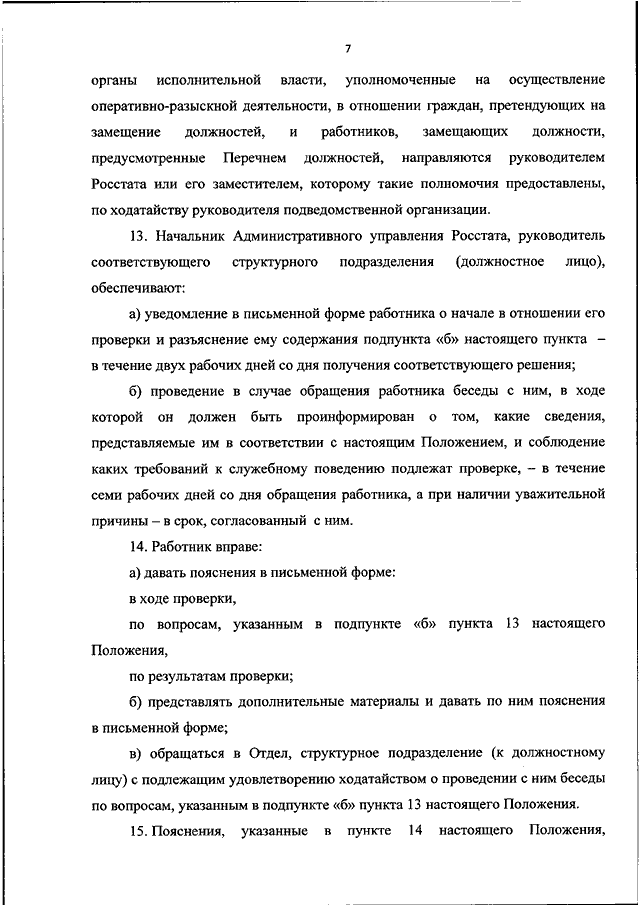 7

органы исполнительной власти, уполномоченные на осуществление оперативно-разыскной деятельности, в отношении граждан, претендующих на замещение должностей, и работников, замещающих должности, предусмотренные Перечнем должностей, направляются руководителем Росстата или его заместителем, которому такие полномочия предоставлены, по ходатайству руководителя подведомственной организации.

13. Начальник Административного управления Росстата, руководитель соответствующего структурного подразделения (должностное лицо), обеспечивают:

а) уведомление в письменной форме работника о начале в отношении его проверки и разъяснение ему содержания подпункта «б» настоящего пункта – в течение двух рабочих дней со дня получения соответствующего решения;

б) проведение в случае обращения работника беседы с ним, в ходе которой он должен быть проинформирован о том, какие сведения, представляемые им в соответствии с настоящим Положением, и соблюдение каких требований к служебному поведению подлежат проверке, – в течение семи рабочих дней со дня обращения работника, а при наличии уважительной причины – в срок, согласованный с ним.

14. Работник вправе:

а) давать пояснения в письменной форме:

в ходе проверки,

по вопросам, указанным в подпункте «б» пункта 13 настоящего Положения,

по результатам проверки;

б) представлять дополнительные материалы и давать по ним пояснения в письменной форме;

в) обращаться в Отдел, структурное подразделение (к должностному лицу) с подлежащим удовлетворению ходатайством о проведении с ним беседы по вопросам, указанным в подпункте «б» пункта 13 настоящего Положения.

15. Пояснения, указанные в пункте 14 настоящего Положения,